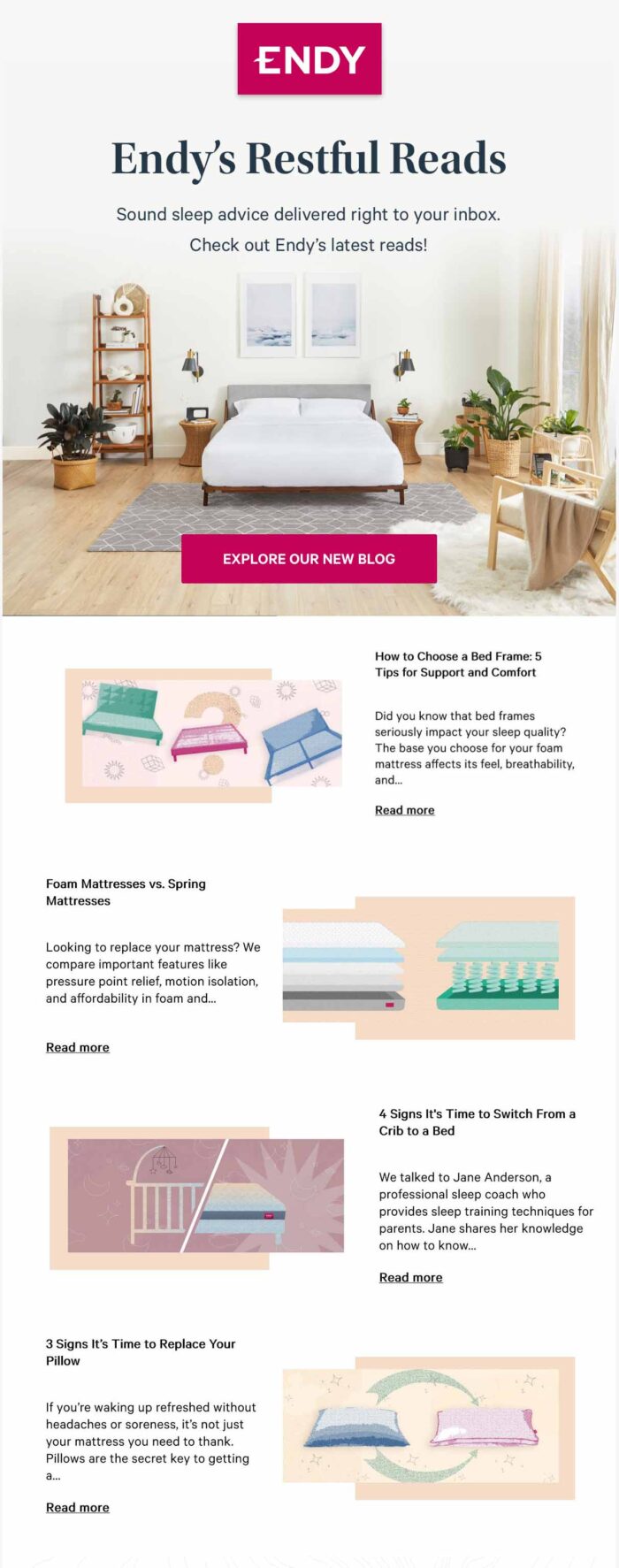 ENDY

Endy's Restful Reads

Sound sleep advice delivered right to your inbox.
Check out Endy's latest reads!

EXPLORE OUR NEW BLOG

How to Choose a Bed Frame: 5 Tips for Support and Comfort

Did you know that bed frames seriously impact your sleep quality? The base you choose for your foam mattress affects its feel, breathability, and...

Read more

Foam Mattresses vs. Spring Mattresses

Looking to replace your mattress? We compare important features like pressure point relief, motion isolation, and affordability in foam and...

Read more

4 Signs It's Time to Switch From a Crib to a Bed

We talked to Jane Anderson, a professional sleep coach who provides sleep training techniques for parents. Jane shares her knowledge on how to know...

Read more

3 Signs It's Time to Replace Your Pillow

If you're waking up refreshed without headaches or soreness, it's not just your mattress you need to thank. Pillows are the secret key to getting a...

Read more